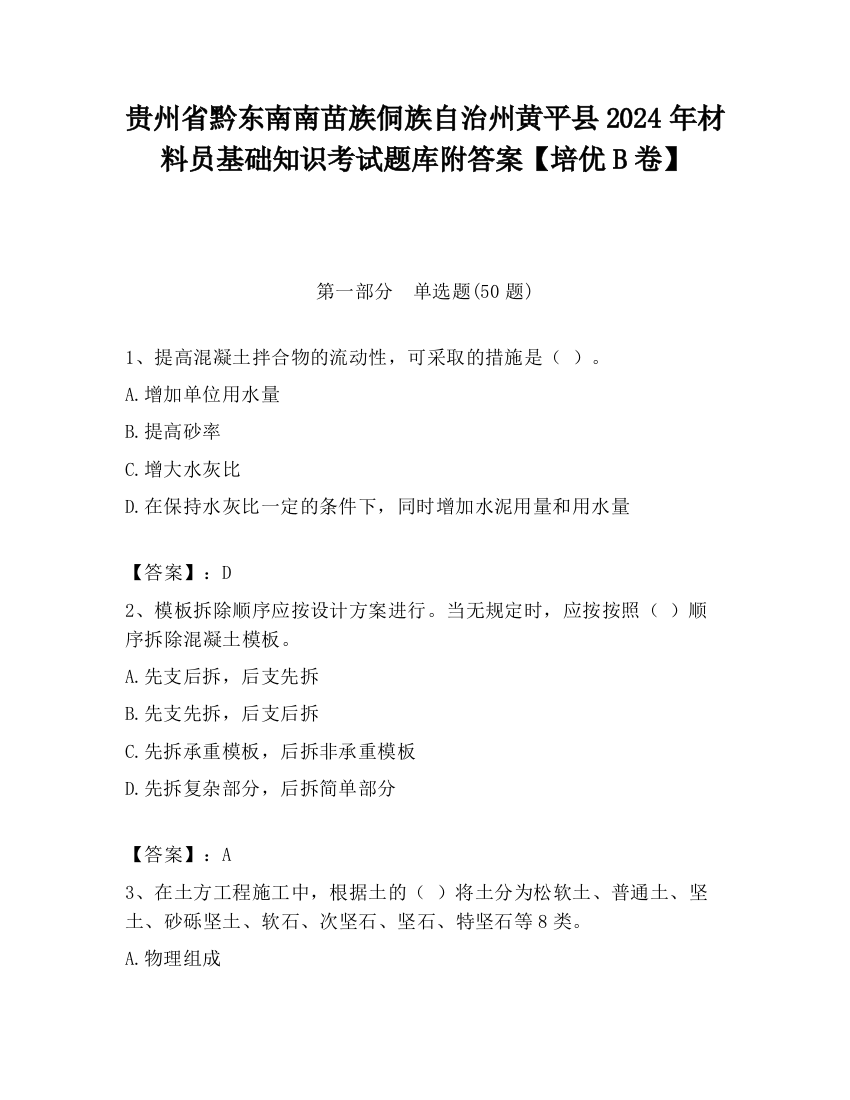 贵州省黔东南南苗族侗族自治州黄平县2024年材料员基础知识考试题库附答案【培优B卷】

第一部分　单选题(50题)

1、提高混凝土拌合物的流动性，可采取的措施是（ ）。

A.增加单位用水量

B.提高砂率

C.增大水灰比

D.在保持水灰比一定的条件下，同时增加水泥用量和用水量

【答案】：D

2、模板拆除顺序应按设计方案进行。当无规定时，应按按照（ ）顺序拆除混凝土模板。

A.先支后拆，后支先拆

B.先支先拆，后支后拆

C.先拆承重模板，后拆非承重模板

D.先拆复杂部分，后拆简单部分

【答案】：A

3、在土方工程施工中，根据土的（ ）将土分为松软土、普通土、坚土、砂砾坚土、软石、次坚石、坚石、特坚石等8类。

A.物理组成